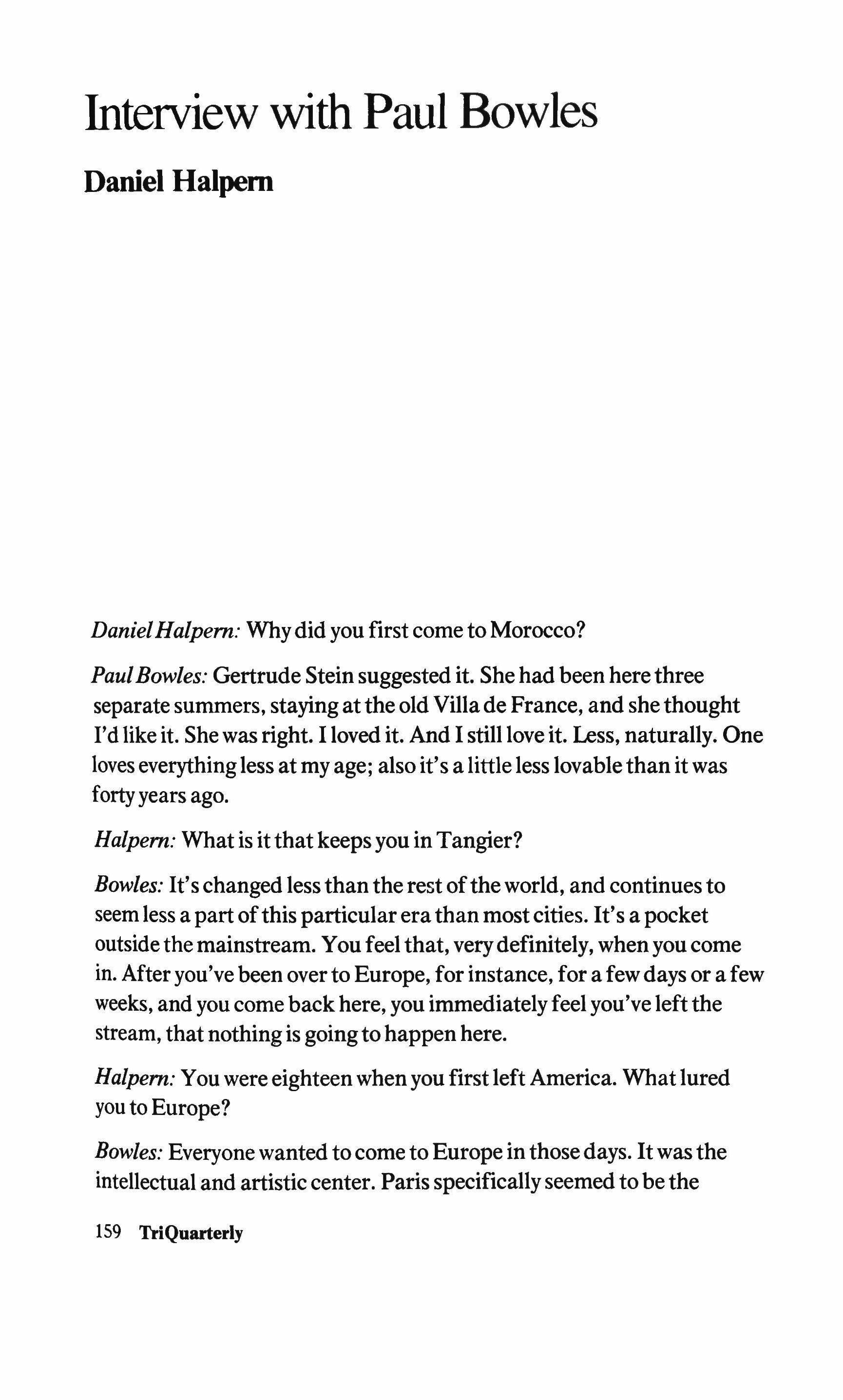 Interview with Paul Bowles

Daniel Halpern

Daniel Halpern: Why did you first come to Morocco?

Paul Bowles: Gertrude Stein suggested it. She had been here three separate summers, staying at the old Villa de France, and she thought I'd like it. She was right. I loved it. And I still love it. Less, naturally. One loves everything less at my age; also it's a little less lovable than it was forty years ago.

Halpern: What is it that keeps you in Tangier?

Bowles: It's changed less than the rest of the world, and continues to seem less a part of this particular era than most cities. It's a pocket outside the mainstream. You feel that, very definitely, when you come in. After you've been over to Europe, for instance, for a few days or a few weeks, and you come back here, you immediately feel you've left the stream, that nothing is going to happen here.

Halpern: You were eighteen when you first left America. What lured you to Europe?

Bowles: Everyone wanted to come to Europe in those days. It was the intellectual and artistic center. Paris specifically seemed to be the

159 TriQuarterly